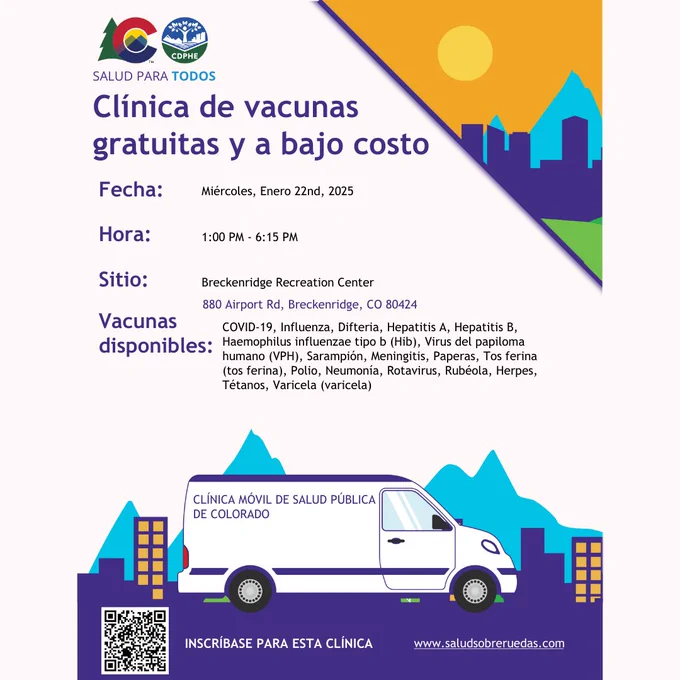 CDPHE

SALUD PARA TODOS

Clínica de vacunas gratuitas y a bajo costo

Fecha: Miércoles, Enero 22nd, 2025

Hora: 1:00 PM - 6:15 PM

Sitio: Breckenridge Recreation Center

880 Airport Rd, Breckenridge, CO 80424

Vacunas disponibles: COVID-19, Influenza, Difteria, Hepatitis A, Hepatitis B, Haemophilus influenzae tipo b (Hib), Virus del papiloma humano (VPH), Sarampión, Meningitis, Paperas, Tos ferina (tos ferina), Polio, Neumonía, Rotavirus, Rubéola, Herpes, Tétanos, Varicela (varicela)

CLÍNICA MÓVIL DE SALUD PÚBLICA DE COLORADO

INSCRÍBASE PARA ESTA CLÍNICA

www.saludsobreruedas.com